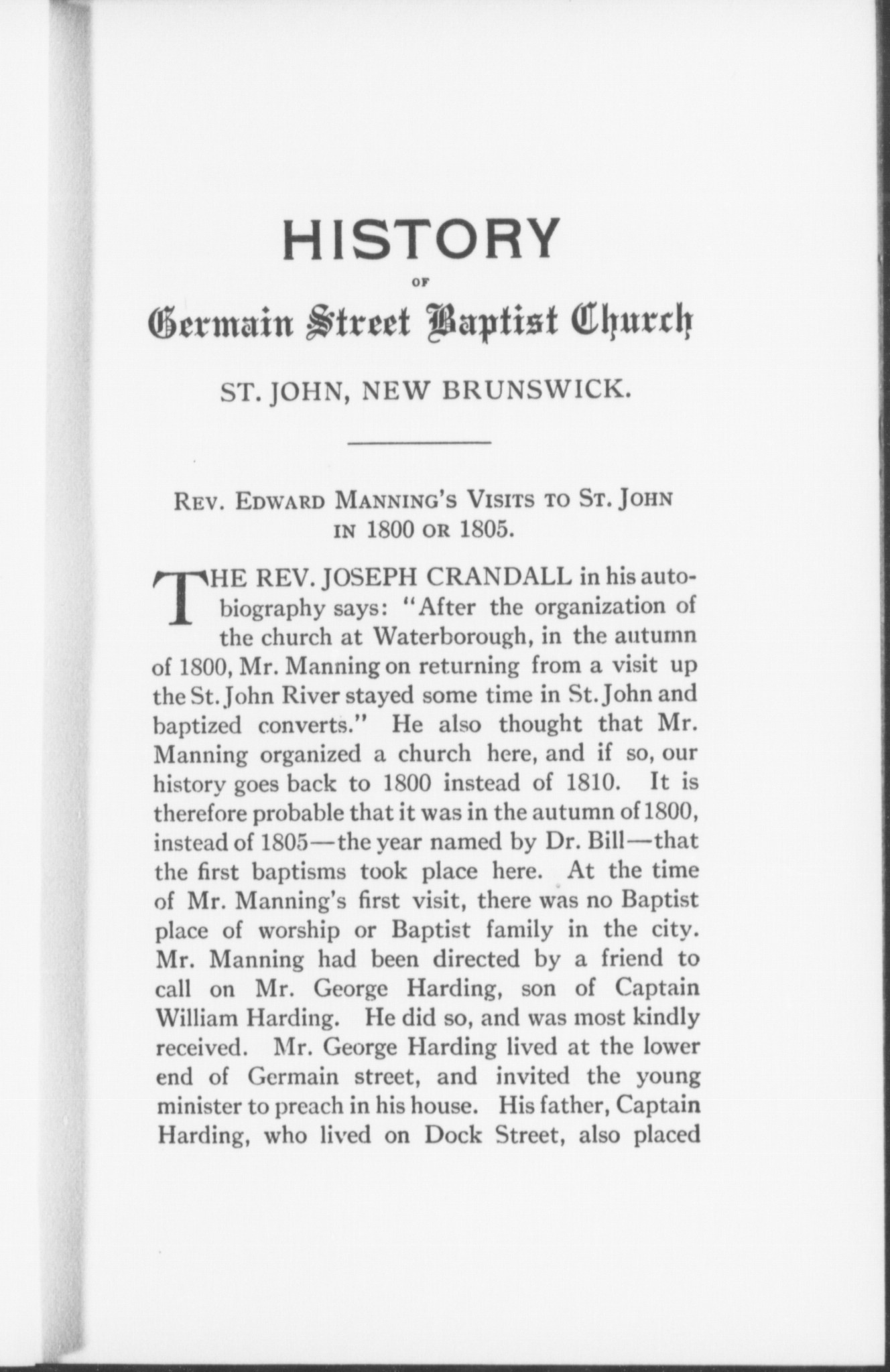 HISTORY

OF

Germain Street Baptist Church

ST. JOHN, NEW BRUNSWICK.

REV. EDWARD MANNING'S VISITS TO ST. JOHN IN 1800 OR 1805.

THE REV. JOSEPH CRANDALL in his autobiography says: "After the organization of the church at Waterborough, in the autumn of 1800, Mr. Manning on returning from a visit up the St. John River stayed some time in St. John and baptized converts." He also thought that Mr. Manning organized a church here, and if so, our history goes back to 1800 instead of 1810. It is therefore probable that it was in the autumn of 1800, instead of 1805—the year named by Dr. Bill—that the first baptisms took place here. At the time of Mr. Manning's first visit, there was no Baptist place of worship or Baptist family in the city. Mr. Manning had been directed by a friend to call on Mr. George Harding, son of Captain William Harding. He did so, and was most kindly received. Mr. George Harding lived at the lower end of Germain street, and invited the young minister to preach in his house. His father, Captain Harding, who lived on Dock Street, also placed